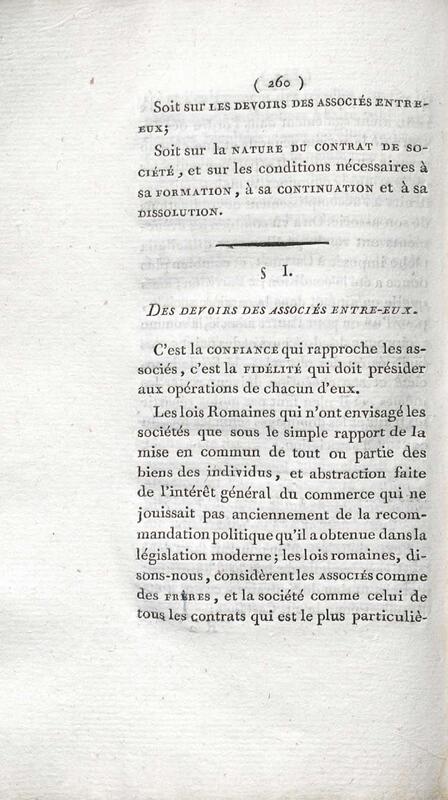 ( 260 )

Soit sur LES DEVOIRS DES ASSOCIÉS ENTRE-EUX;

Soit sur la NATURE DU CONTRAT DE SOCIÉTÉ, et sur les conditions nécessaires à sa FORMATION, à sa CONTINUATION et à sa DISSOLUTION.

§ I.

DES DEVOIRS DES ASSOCIÉS ENTRE-EUX.

C'est la CONFIANCE qui rapproche les associés, c'est la FIDÉLITÉ qui doit présider aux opérations de chacun d'eux.

Les lois Romaines qui n'ont envisagé les sociétés que sous le simple rapport de la mise en commun de tout ou partie des biens des individus, et abstraction faite de l'intérêt général du commerce qui ne jouissait pas anciennement de la recommandation politique qu'il a obtenue dans la législation moderne; les lois romaines, disons-nous, considèrent les ASSOCIÉS comme des FRÈRES, et la société comme celui de tous les contrats qui est le plus particuliè-